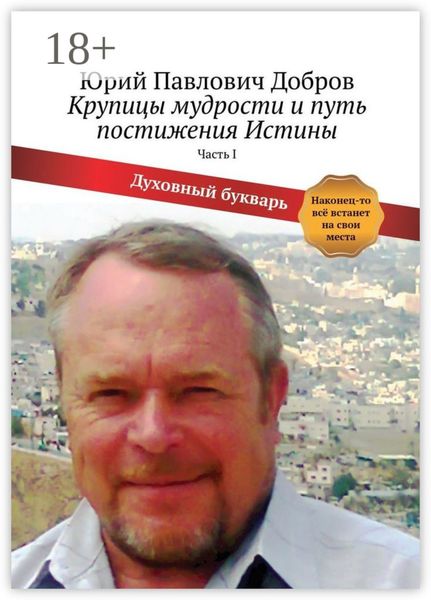 18+

Юрий Павлович Добров

Крупицы мудрости и путь постижения Истины

Часть I

Духовный букварь

Наконец-то всё встанет на свои места